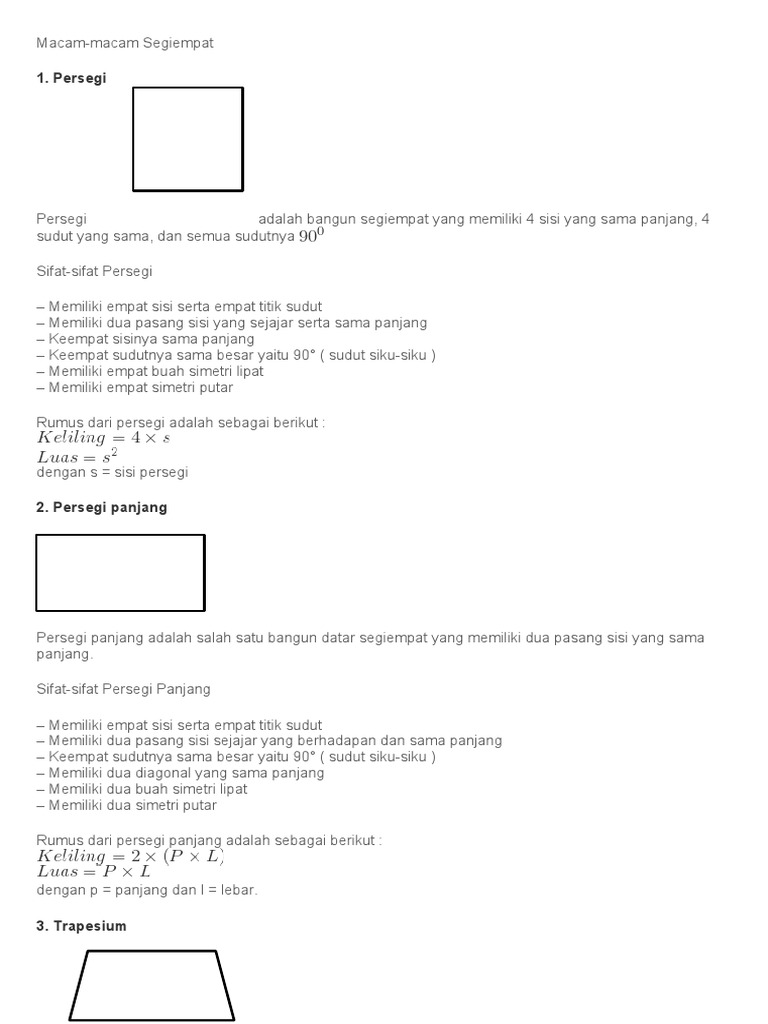 Macam-macam Segiempat

**1. Persegi**

Persegi adalah bangun segiempat yang memiliki 4 sisi yang sama panjang, 4 sudut yang sama, dan semua sudutnya $90^0$

Sifat-sifat Persegi

– Memiliki empat sisi serta empat titik sudut
– Memiliki dua pasang sisi yang sejajar serta sama panjang
– Keempat sisinya sama panjang
– Keempat sudutnya sama besar yaitu 90° ( sudut siku-siku )
– Memiliki empat buah simetri lipat
– Memiliki empat simetri putar

Rumus dari persegi adalah sebagai berikut :
$Keliling = 4 \times s$
$Luas = s^2$
dengan s = sisi persegi

**2. Persegi panjang**

Persegi panjang adalah salah satu bangun datar segiempat yang memiliki dua pasang sisi yang sama panjang.

Sifat-sifat Persegi Panjang

– Memiliki empat sisi serta empat titik sudut
– Memiliki dua pasang sisi sejajar yang berhadapan dan sama panjang
– Keempat sudutnya sama besar yaitu 90° ( sudut siku-siku )
– Memiliki dua diagonal yang sama panjang
– Memiliki dua buah simetri lipat
– Memiliki dua simetri putar

Rumus dari persegi panjang adalah sebagai berikut :
$Keliling = 2 \times (P \times L)$
$Luas = P \times L$
dengan p = panjang dan l = lebar.

**3. Trapesium**